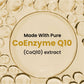 Made With Pure
CoEnzyme Q10
(CoQ10) extract